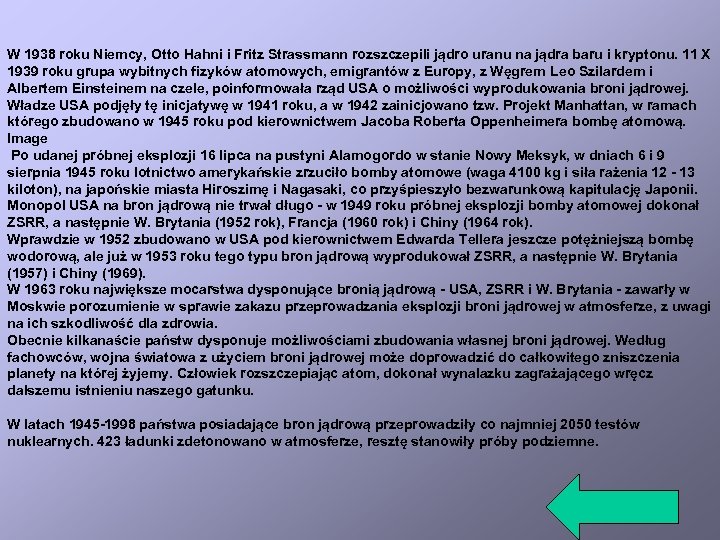 W 1938 roku Niemcy, Otto Hahni i Fritz Strassmann rozszczepili jądro uranu na jądra baru i kryptonu. 11 X 1939 roku grupa wybitnych fizyków atomowych, emigrantów z Europy, z Węgrem Leo Szilardem i Albertem Einsteinem na czele, poinformowała rząd USA o możliwości wyprodukowania broni jądrowej. Władze USA podjęły tę inicjatywę w 1941 roku, a w 1942 zainicjowano tzw. Projekt Manhattan, w ramach którego zbudowano w 1945 roku pod kierownictwem Jacoba Roberta Oppenheimera bombę atomową. Image
Po udanej próbnej eksplozji 16 lipca na pustyni Alamogordo w stanie Nowy Meksyk, w dniach 6 i 9 sierpnia 1945 roku lotnictwo amerykańskie zrzuciło bomby atomowe (waga 4100 kg i siła rażenia 12 - 13 kiloton), na japońskie miasta Hiroszimę i Nagasaki, co przyśpieszyło bezwarunkową kapitulację Japonii. Monopol USA na bron jądrową nie trwał długo - w 1949 roku próbnej eksplozji bomby atomowej dokonał ZSRR, a następnie W. Brytania (1952 rok), Francja (1960 rok) i Chiny (1964 rok).
Wprawdzie w 1952 zbudowano w USA pod kierownictwem Edwarda Tellera jeszcze potężniejszą bombę wodorową, ale już w 1953 roku tego typu bron jądrową wyprodukował ZSRR, a następnie W. Brytania (1957) i Chiny (1969).
W 1963 roku największe mocarstwa dysponujące bronią jądrową - USA, ZSRR i W. Brytania - zawarły w Moskwie porozumienie w sprawie zakazu przeprowadzania eksplozji broni jądrowej w atmosferze, z uwagi na ich szkodliwość dla zdrowia.
Obecnie kilkanaście państw dysponuje możliwościami zbudowania własnej broni jądrowej. Według fachowców, wojna światowa z użyciem broni jądrowej może doprowadzić do całkowitego zniszczenia planety na której żyjemy. Człowiek rozszczepiając atom, dokonał wynalazku zagrażającego wręcz dalszemu istnieniu naszego gatunku.

W latach 1945-1998 państwa posiadające bron jądrową przeprowadziły co najmniej 2050 testów nuklearnych. 423 ładunki zdetonowano w atmosferze, resztę stanowiły próby podziemne.